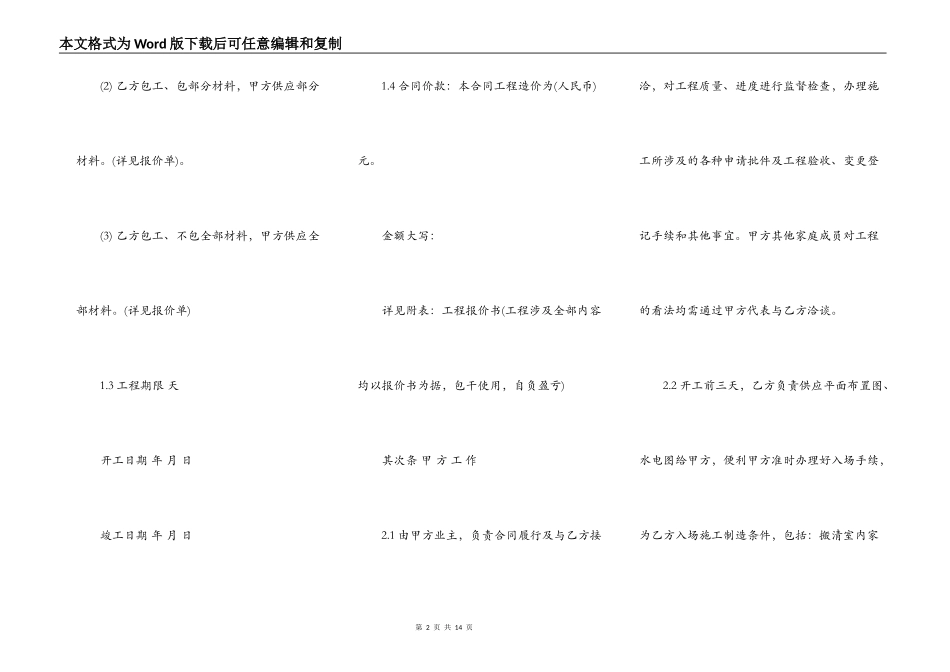 本文格式为Word版下载后可任意编辑和复制

⑵乙方包工、包部分材料，甲方供应部分材料。(详见报价单)。

⑶乙方包工、不包全部材料，甲方供应全部材料。(详见报价单)

1.3工程期限 天

开工日期 年 月 日

竣工日期 年 月 日

1.4合同价款：本合同工程造价为(人民币)元。

金额大写：

详见附表：工程报价书(工程涉及全部内容均以报价书为据，包干使用，自负盈亏)

其次条 甲 方 工 作

2.1由甲方业主，负责合同履行及与乙方接洽，对工程质量、进度进行监督检查，办理施工所涉及的各种申请批件及工程验收、变更登记手续和其他事宜。甲方其他家庭成员对工程的看法均需通过甲方代表与乙方洽谈。

2.2开工前三天，乙方负责供应平面布置图、水电图给甲方，便利甲方准时办理好入场手续，为乙方入场施工制造条件，包括：搬清室内家

第2页 共14页